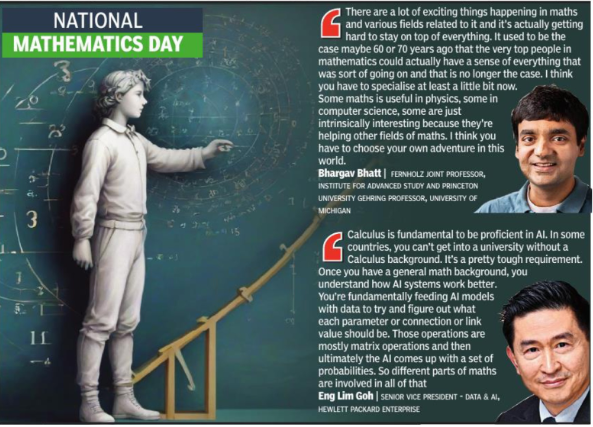 NATIONAL
MATHEMATICS DAY

There are a lot of exciting things happening in maths and various fields related to it and it's actually getting hard to stay on top of everything. It used to be the case maybe 60 or 70 years ago that the very top people in mathematics could actually have a sense of everything that was sort of going on and that is no longer the case. I think you have to specialise at least a little bit now. Some maths is useful in physics, some in computer science, some are just intrinsically interesting because they're helping other fields of maths. I think you have to choose your own adventure in this world.

Bhargav Bhatt | FERNHOLZ JOINT PROFESSOR, INSTITUTE FOR ADVANCED STUDY AND PRINCETON UNIVERSITY GEHRING PROFESSOR, UNIVERSITY OF MICHIGAN

Calculus is fundamental to be proficient in AI. In some countries, you can't get into a university without a Calculus background. It's a pretty tough requirement. Once you have a general math background, you understand how AI systems work better. You're fundamentally feeding AI models with data to try and figure out what each parameter or connection or link value should be. Those operations are mostly matrix operations and then ultimately the AI comes up with a set of probabilities. So different parts of maths are involved in all of that

Eng Lim Goh | SENIOR VICE PRESIDENT - DATA & AI, HEWLETT PACKARD ENTERPRISE